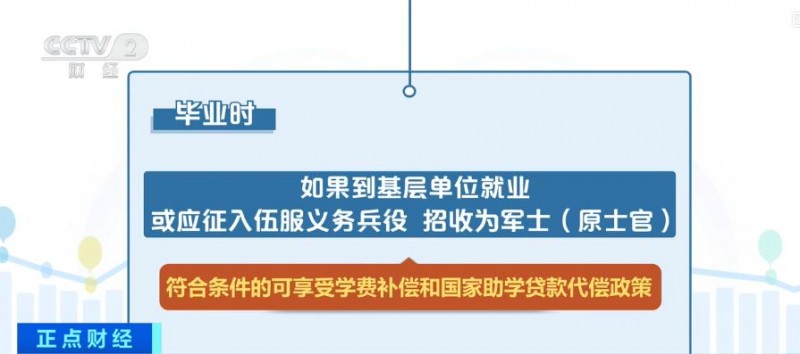 CCTV 2
财经

毕业时

如果到基层单位就业
或应征入伍服义务兵役 招收为军士（原士官）

符合条件的可享受学费补偿和国家助学贷款代偿政策

正点财经